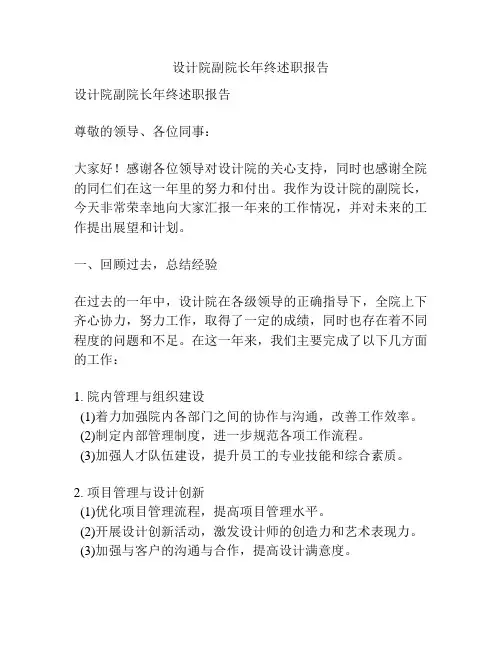 设计院副院长年终述职报告

设计院副院长年终述职报告

尊敬的领导、各位同事：

大家好！感谢各位领导对设计院的关心支持，同时也感谢全院的同仁们在这一年里的努力和付出。我作为设计院的副院长，今天非常荣幸地向大家汇报一年来的工作情况，并对未来的工作提出展望和计划。

一、回顾过去，总结经验

在过去的一年中，设计院在各级领导的正确指导下，全院上下齐心协力，努力工作，取得了一定的成绩，同时也存在着不同程度的问题和不足。在这一年来，我们主要完成了以下几方面的工作：

1. 院内管理与组织建设
(1)着力加强院内各部门之间的协作与沟通，改善工作效率。
(2)制定内部管理制度，进一步规范各项工作流程。
(3)加强人才队伍建设，提升员工的专业技能和综合素质。

2. 项目管理与设计创新
(1)优化项目管理流程，提高项目管理水平。
(2)开展设计创新活动，激发设计师的创造力和艺术表现力。
(3)加强与客户的沟通与合作，提高设计满意度。